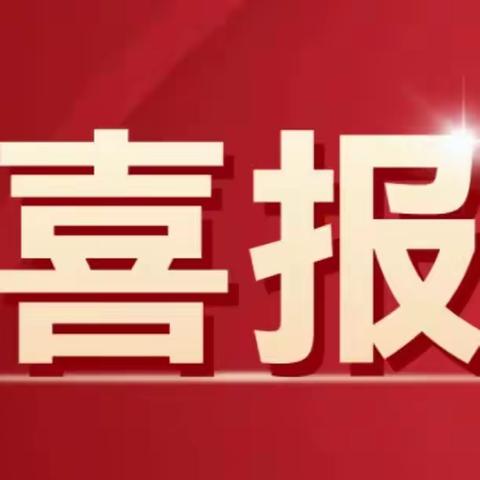 喜报